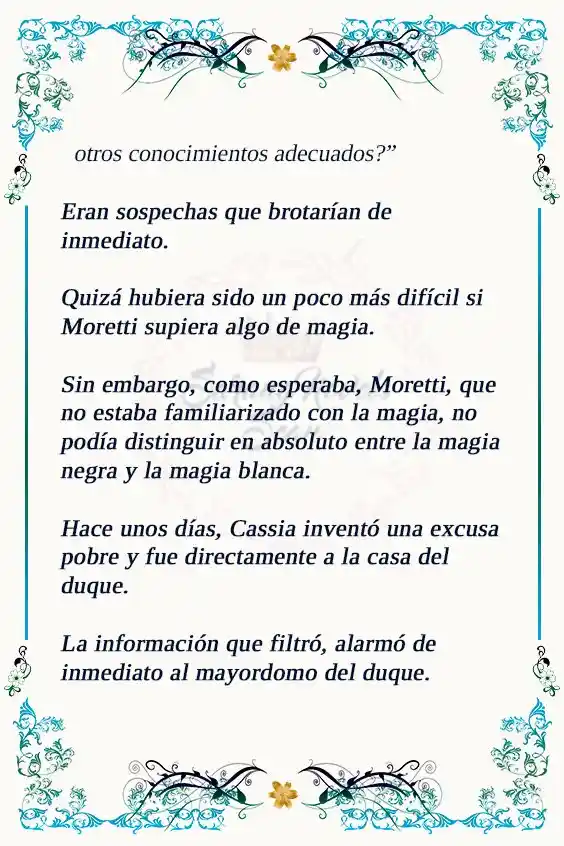 otros conocimientos adecuados?”

Eran sospechas que brotarían de inmediato.

Quizá hubiera sido un poco más difícil si Moretti supiera algo de magia.

Sin embargo, como esperaba, Moretti, que no estaba familiarizado con la magia, no podía distinguir en absoluto entre la magia negra y la magia blanca.

Hace unos días, Cassia inventó una excusa pobre y fue directamente a la casa del duque.

La información que filtró, alarmó de inmediato al mayordomo del duque.